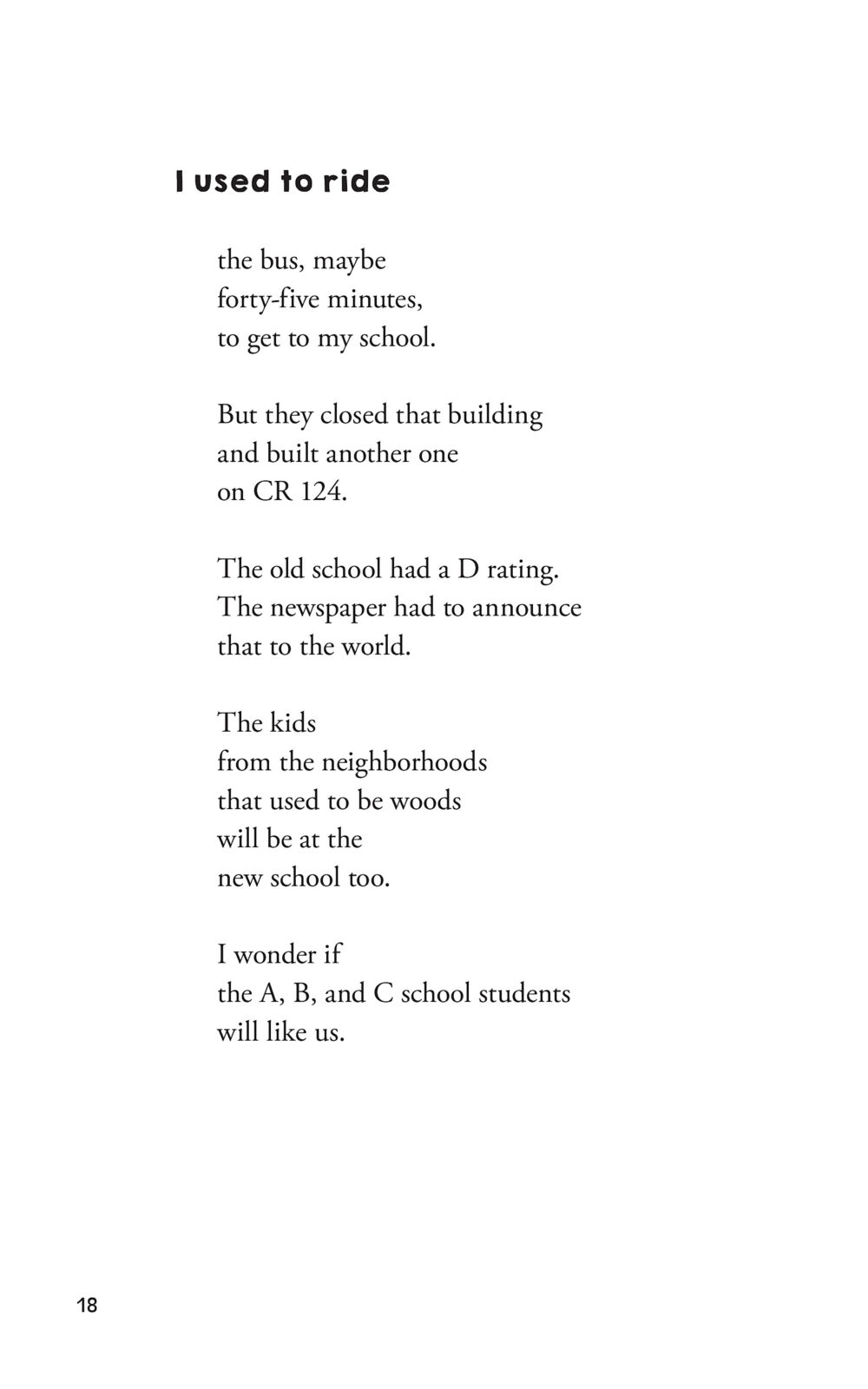 I used to ride

the bus, maybe
forty-five minutes,
to get to my school.

But they closed that building
and built another one
on CR 124.

The old school had a D rating.
The newspaper had to announce
that to the world.

The kids
from the neighborhoods
that used to be woods
will be at the
new school too.

I wonder if
the A, B, and C school students
will like us.

18